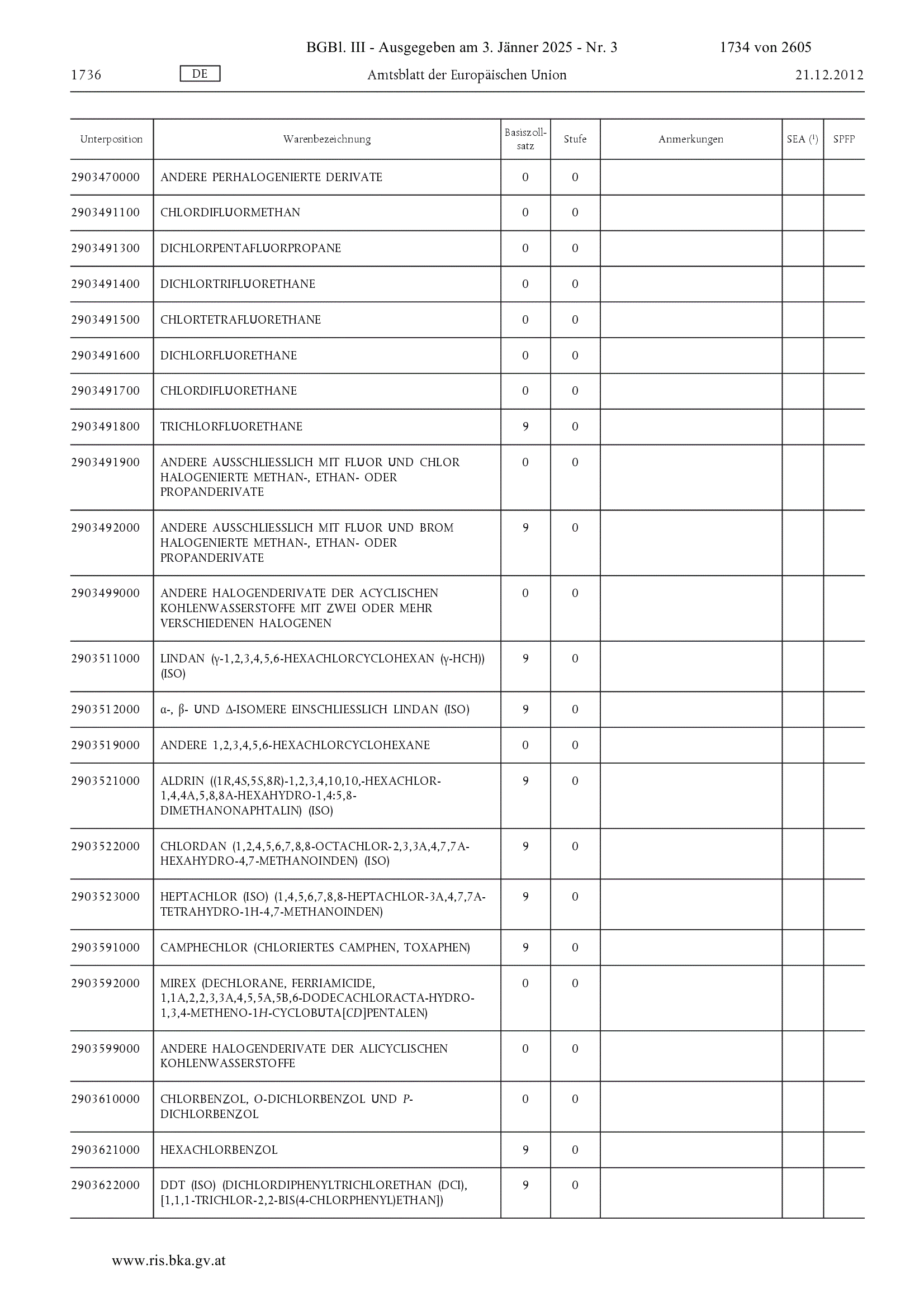 BGBl. III - Ausgegeben am 3. Jänner 2025 - Nr. 3 1734 von 2605

1736 DE Amtsblatt der Europäischen Union 21.12.2012

| Unterposition | Warenbezeichnung | Basiszollsatz | Stufe | Anmerkungen | SEA ($^1$) | SPFP |
|---|---|---|---|---|---|---|
| 2903470000 | ANDERE PERHALOGENIERTE DERIVATE | 0 | 0 | | | |
| 2903491100 | CHLORDIFLUORMETHAN | 0 | 0 | | | |
| 2903491300 | DICHLORPENTAFLUORPROPANE | 0 | 0 | | | |
| 2903491400 | DICHLORTRIFLUORETHANE | 0 | 0 | | | |
| 2903491500 | CHLORTETRAFLUORETHANE | 0 | 0 | | | |
| 2903491600 | DICHLORFLUORETHANE | 0 | 0 | | | |
| 2903491700 | CHLORDIFLUORETHANE | 0 | 0 | | | |
| 2903491800 | TRICHLORFLUORETHANE | 9 | 0 | | | |
| 2903491900 | ANDERE AUSSCHLIESSLICH MIT FLUOR UND CHLOR HALOGENIERTE METHAN-, ETHAN- ODER PROPANDERIVATE | 0 | 0 | | | |
| 2903492000 | ANDERE AUSSCHLIESSLICH MIT FLUOR UND BROM HALOGENIERTE METHAN-, ETHAN- ODER PROPANDERIVATE | 9 | 0 | | | |
| 2903499000 | ANDERE HALOGENDERIVATE DER ACYCLISCHEN KOHLENWASSERSTOFFE MIT ZWEI ODER MEHR VERSCHIEDENEN HALOGENEN | 0 | 0 | | | |
| 2903511000 | LINDAN (γ-1,2,3,4,5,6-HEXACHLORCYCLOHEXAN (γ-HCH)) (ISO) | 9 | 0 | | | |
| 2903512000 | α-, β- UND Δ-ISOMERE EINSCHLIESSLICH LINDAN (ISO) | 9 | 0 | | | |
| 2903519000 | ANDERE 1,2,3,4,5,6-HEXACHLORCYCLOHEXANE | 0 | 0 | | | |
| 2903521000 | ALDRIN ((1R,4S,5S,8R)-1,2,3,4,10,10,-HEXACHLOR-1,4,4A,5,8,8A-HEXAHYDRO-1,4:5,8-DIMETHANONAPHTALIN) (ISO) | 9 | 0 | | | |
| 2903522000 | CHLORDAN (1,2,4,5,6,7,8,8-OCTACHLOR-2,3,3A,4,7,7A-HEXAHYDRO-4,7-METHANOINDEN) (ISO) | 9 | 0 | | | |
| 2903523000 | HEPTACHLOR (ISO) (1,4,5,6,7,8,8-HEPTACHLOR-3A,4,7,7A-TETRAHYDRO-1H-4,7-METHANOINDEN) | 9 | 0 | | | |
| 2903591000 | CAMPHECHLOR (CHLORIERTES CAMPHEN, TOXAPHEN) | 9 | 0 | | | |
| 2903592000 | MIREX (DECHLORANE, FERRIAMICIDE, 1,1A,2,2,3,3A,4,5,5A,5B,6-DODECACHLORACTA-HYDRO-1,3,4-METHENO-1H-CYCLOBUTA[CD]PENTALEN) | 0 | 0 | | | |
| 2903599000 | ANDERE HALOGENDERIVATE DER ALICYCLISCHEN KOHLENWASSERSTOFFE | 0 | 0 | | | |
| 2903610000 | CHLORBENZOL, O-DICHLORBENZOL UND P-DICHLORBENZOL | 0 | 0 | | | |
| 2903621000 | HEXACHLORBENZOL | 9 | 0 | | | |
| 2903622000 | DDT (ISO) (DICHLORDIPHENYLTRICHLORETHAN (DCI), [1,1,1-TRICHLOR-2,2-BIS(4-CHLORPHENYL)ETHAN]) | 9 | 0 | | | |

www.ris.bka.gv.at